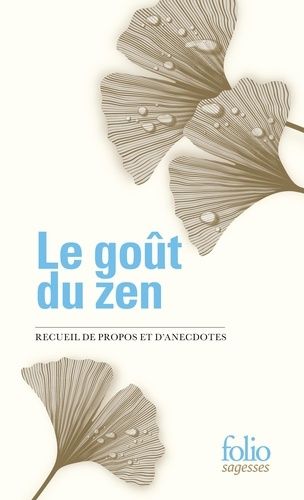 Le goût du zen

RECUEIL DE PROPOS ET D'ANECDOTES

folio
sagesses